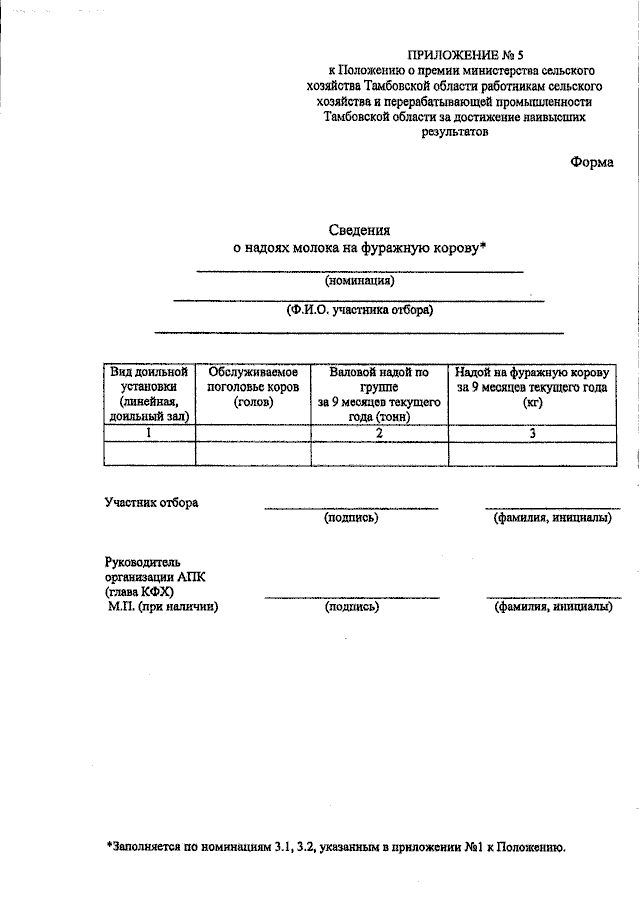 ПРИЛОЖЕНИЕ № 5
к Положению о премии министерства сельского хозяйства Тамбовской области работникам сельского хозяйства и перерабатывающей промышленности Тамбовской области за достижение наивысших результатов

Форма

Сведения
о надоях молока на фуражную корову*

(номинация)

(Ф.И.О. участника отбора)

| Вид доильной установки (линейная, доильный зал) | Обслуживаемое поголовье коров (голов) | Валовой надой по группе за 9 месяцев текущего года (тонн) | Надой на фуражную корову за 9 месяцев текущего года (кг) |
|---|---|---|---|
| 1 | | 2 | 3 |
| | | | |

Участник отбора (подпись) (фамилия, инициалы)

Руководитель организации АПК (глава КФХ)
М.П. (при наличии) (подпись) (фамилия, инициалы)

*Заполняется по номинациям 3.1, 3.2, указанным в приложении №1 к Положению.